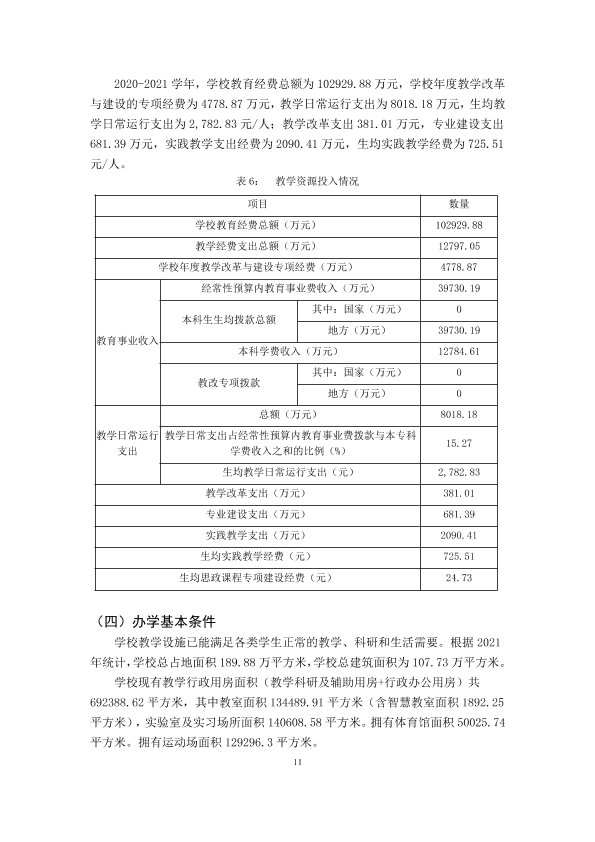 2020-2021学年，学校教育经费总额为102929.88万元，学校年度教学改革与建设的专项经费为4778.87万元，教学日常运行支出为8018.18万元，生均教学日常运行支出为2,782.83元/人；教学改革支出381.01万元，专业建设支出681.39万元，实践教学支出经费为2090.41万元，生均实践教学经费为725.51元/人。

表6： 教学资源投入情况

| 项目 | | | 数量 |
|---|---|---|---|
| 学校教育经费总额（万元） | | | 102929.88 |
| 教学经费支出总额（万元） | | | 12797.05 |
| 学校年度教学改革与建设专项经费（万元） | | | 4778.87 |
| 教育事业收入 | 经常性预算内教育事业费收入（万元） | | 39730.19 |
| | 本科生生均拨款总额 | 其中：国家（万元） | 0 |
| | | 地方（万元） | 39730.19 |
| | 本科学费收入（万元） | | 12784.61 |
| | 教改专项拨款 | 其中：国家（万元） | 0 |
| | | 地方（万元） | 0 |
| 教学日常运行支出 | 总额（万元） | | 8018.18 |
| | 教学日常支出占经常性预算内教育事业费拨款与本专科学费收入之和的比例（%） | | 15.27 |
| | 生均教学日常运行支出（元） | | 2,782.83 |
| 教学改革支出（万元） | | | 381.01 |
| 专业建设支出（万元） | | | 681.39 |
| 实践教学支出（万元） | | | 2090.41 |
| 生均实践教学经费（元） | | | 725.51 |
| 生均思政课程专项建设经费（元） | | | 24.73 |

（四）办学基本条件

学校教学设施已能满足各类学生正常的教学、科研和生活需要。根据2021年统计，学校总占地面积189.88万平方米，学校总建筑面积为107.73万平方米。

学校现有教学行政用房面积（教学科研及辅助用房+行政办公用房）共692388.62平方米，其中教室面积134489.91平方米（含智慧教室面积1892.25平方米），实验室及实习场所面积140608.58平方米。拥有体育馆面积50025.74平方米。拥有运动场面积129296.3平方米。

11